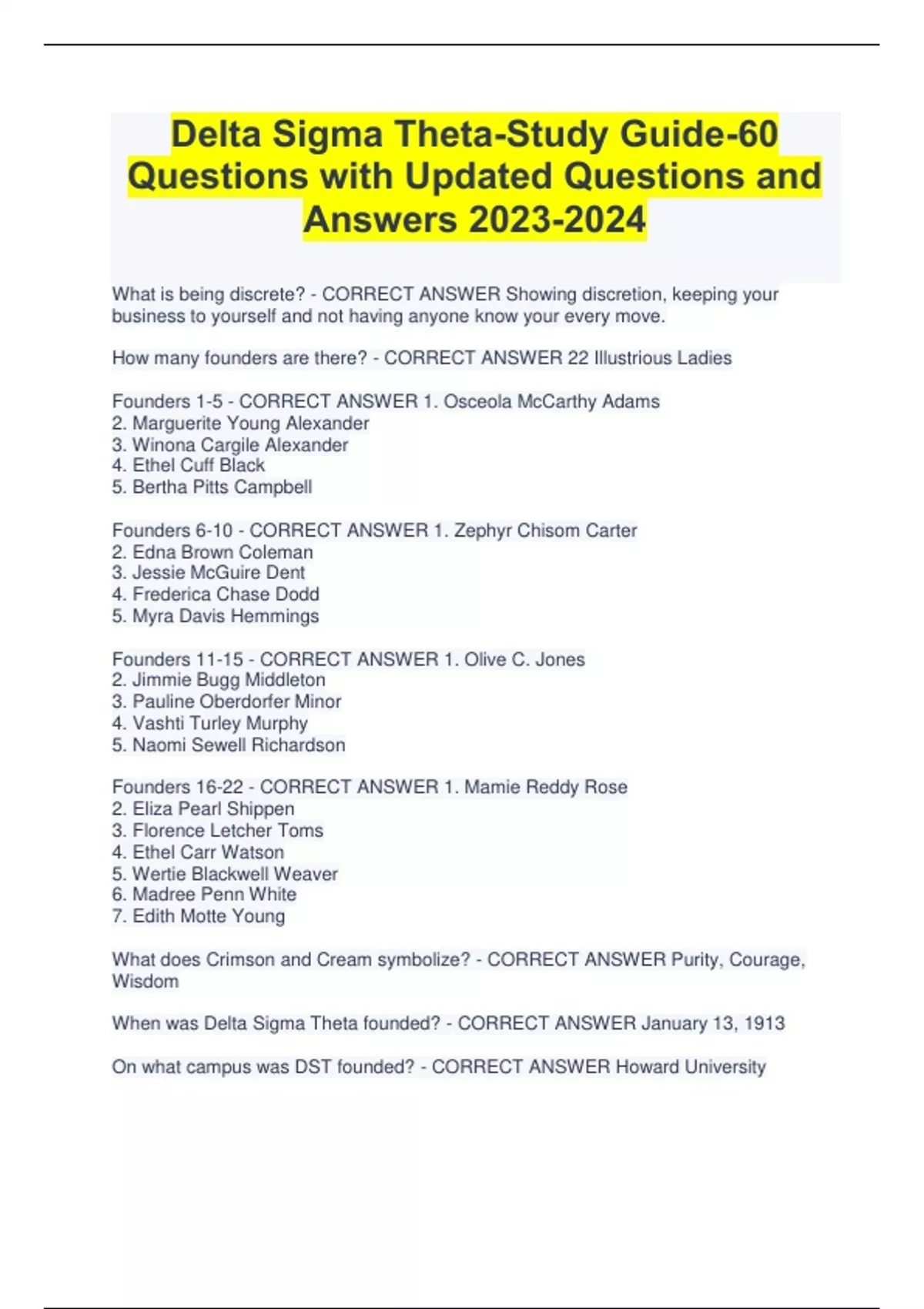 Delta Sigma Theta-Study Guide-60 Questions with Updated Questions and Answers 2023-2024

What is being discrete? - CORRECT ANSWER Showing discretion, keeping your business to yourself and not having anyone know your every move.

How many founders are there? - CORRECT ANSWER 22 Illustrious Ladies

Founders 1-5 - CORRECT ANSWER 1. Osceola McCarthy Adams
2. Marguerite Young Alexander
3. Winona Cargile Alexander
4. Ethel Cuff Black
5. Bertha Pitts Campbell

Founders 6-10 - CORRECT ANSWER 1. Zephyr Chisom Carter
2. Edna Brown Coleman
3. Jessie McGuire Dent
4. Frederica Chase Dodd
5. Myra Davis Hemmings

Founders 11-15 - CORRECT ANSWER 1. Olive C. Jones
2. Jimmie Bugg Middleton
3. Pauline Oberdorfer Minor
4. Vashti Turley Murphy
5. Naomi Sewell Richardson

Founders 16-22 - CORRECT ANSWER 1. Mamie Reddy Rose
2. Eliza Pearl Shippen
3. Florence Letcher Toms
4. Ethel Carr Watson
5. Wertie Blackwell Weaver
6. Madree Penn White
7. Edith Motte Young

What does Crimson and Cream symbolize? - CORRECT ANSWER Purity, Courage, Wisdom

When was Delta Sigma Theta founded? - CORRECT ANSWER January 13, 1913

On what campus was DST founded? - CORRECT ANSWER Howard University